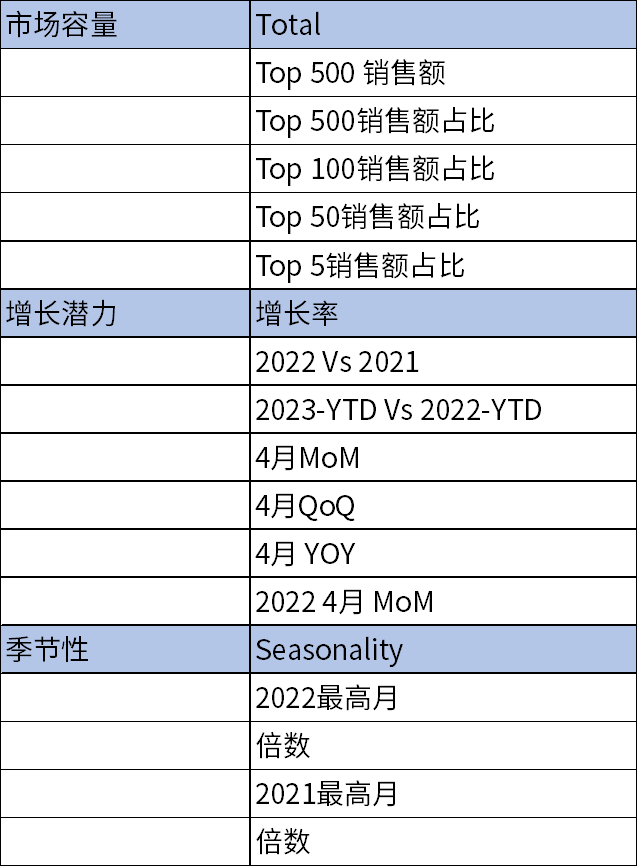 | 市场容量 | Total |
|---|---|
| | Top 500 销售额 |
| | Top 500销售额占比 |
| | Top 100销售额占比 |
| | Top 50销售额占比 |
| | Top 5销售额占比 |
| 增长潜力 | 增长率 |
| | 2022 Vs 2021 |
| | 2023-YTD Vs 2022-YTD |
| | 4月MoM |
| | 4月QoQ |
| | 4月 YOY |
| | 2022 4月 MoM |
| 季节性 | Seasonality |
| | 2022最高月 |
| | 倍数 |
| | 2021最高月 |
| | 倍数 |